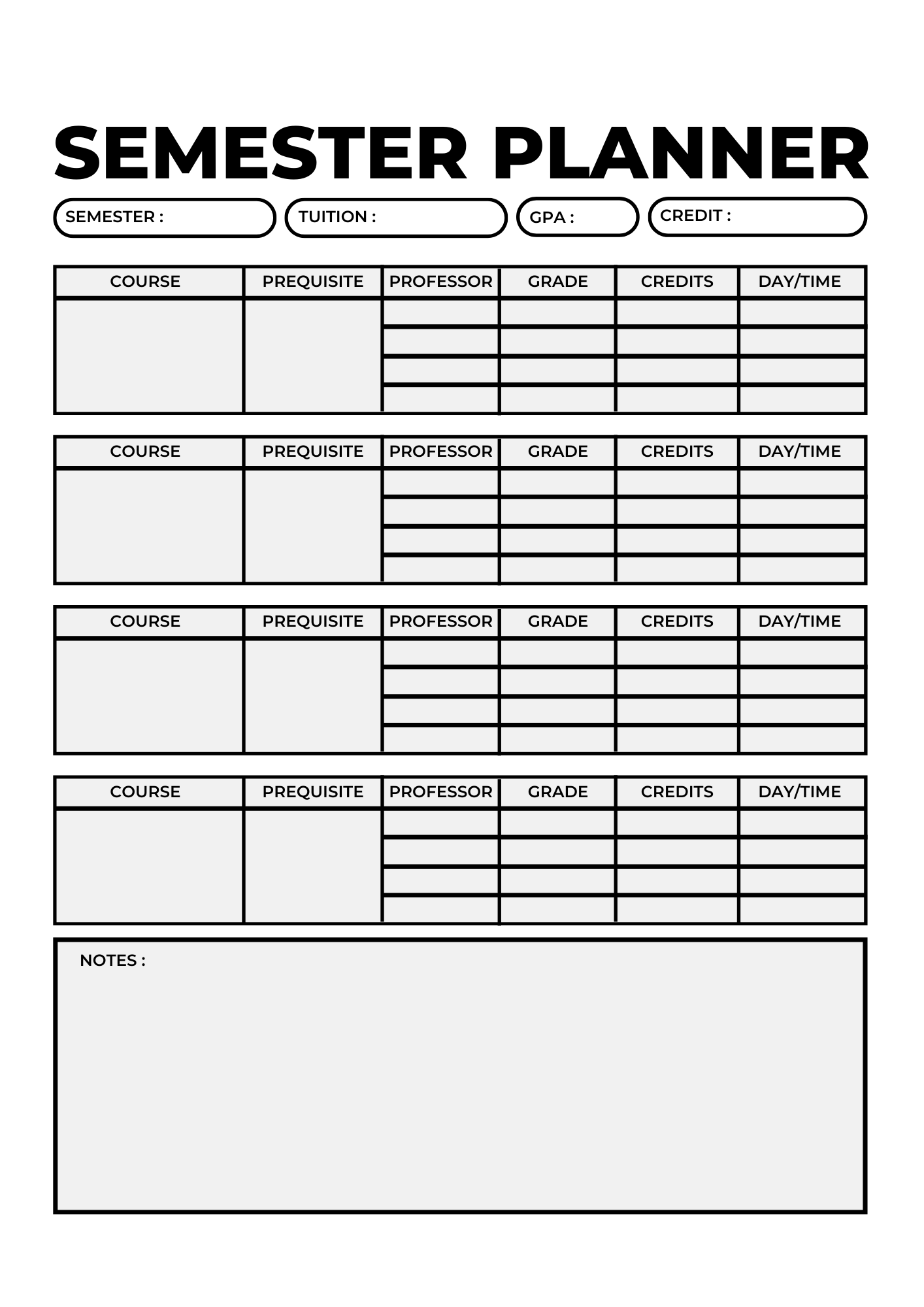 SEMESTER PLANNER

SEMESTER : TUITION : GPA : CREDIT :

| COURSE | PREQUISITE | PROFESSOR | GRADE | CREDITS | DAY/TIME |
|---|---|---|---|---|---|
| | | | | | |
| | | | | | |
| | | | | | |
| | | | | | |

| COURSE | PREQUISITE | PROFESSOR | GRADE | CREDITS | DAY/TIME |
|---|---|---|---|---|---|
| | | | | | |
| | | | | | |
| | | | | | |
| | | | | | |

| COURSE | PREQUISITE | PROFESSOR | GRADE | CREDITS | DAY/TIME |
|---|---|---|---|---|---|
| | | | | | |
| | | | | | |
| | | | | | |
| | | | | | |

| COURSE | PREQUISITE | PROFESSOR | GRADE | CREDITS | DAY/TIME |
|---|---|---|---|---|---|
| | | | | | |
| | | | | | |
| | | | | | |
| | | | | | |

NOTES :